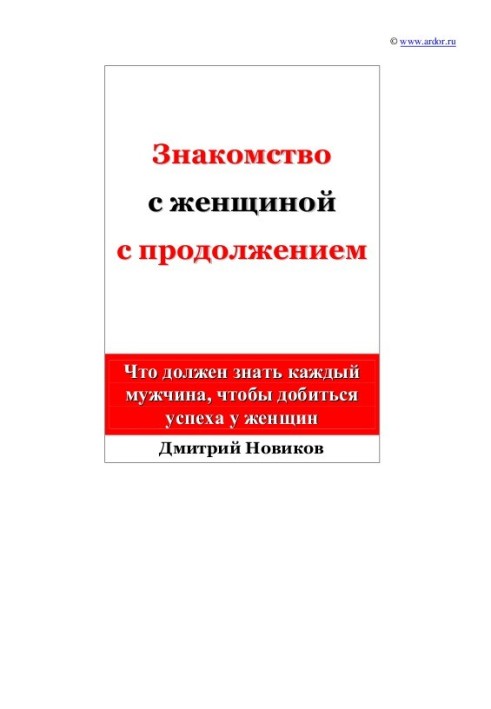 © www.ardor.ru

Знакомство
с женщиной
с продолжением

Что должен знать каждый мужчина, чтобы добиться успеха у женщин

Дмитрий Новиков